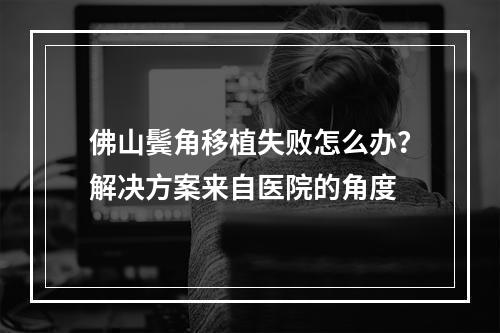 佛山鬓角移植失败怎么办？
解决方案来自医院的角度